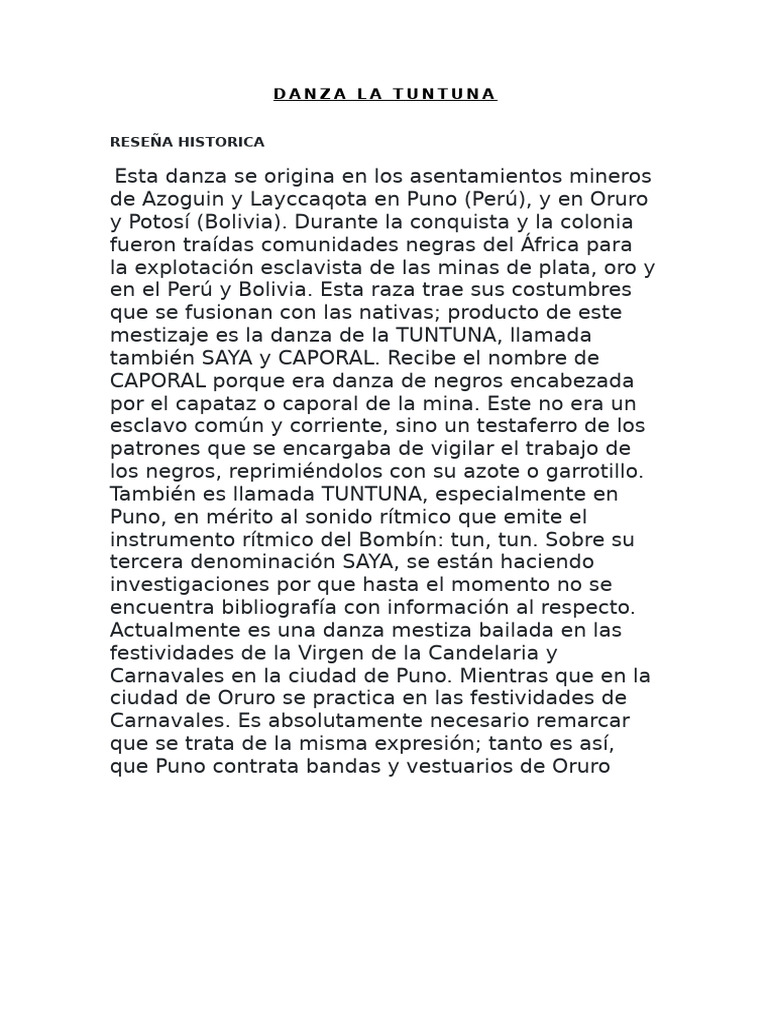 DANZA LA TUNTUNA

RESEÑA HISTORICA

Esta danza se origina en los asentamientos mineros de Azoguin y Layccaqota en Puno (Perú), y en Oruro y Potosí (Bolivia). Durante la conquista y la colonia fueron traídas comunidades negras del África para la explotación esclavista de las minas de plata, oro y en el Perú y Bolivia. Esta raza trae sus costumbres que se fusionan con las nativas; producto de este mestizaje es la danza de la TUNTUNA, llamada también SAYA y CAPORAL. Recibe el nombre de CAPORAL porque era danza de negros encabezada por el capataz o caporal de la mina. Este no era un esclavo común y corriente, sino un testaferro de los patrones que se encargaba de vigilar el trabajo de los negros, reprimiéndolos con su azote o garrotillo. También es llamada TUNTUNA, especialmente en Puno, en mérito al sonido rítmico que emite el instrumento rítmico del Bombín: tun, tun. Sobre su tercera denominación SAYA, se están haciendo investigaciones por que hasta el momento no se encuentra bibliografía con información al respecto. Actualmente es una danza mestiza bailada en las festividades de la Virgen de la Candelaria y Carnavales en la ciudad de Puno. Mientras que en la ciudad de Oruro se practica en las festividades de Carnavales. Es absolutamente necesario remarcar que se trata de la misma expresión; tanto es así, que Puno contrata bandas y vestuarios de Oruro